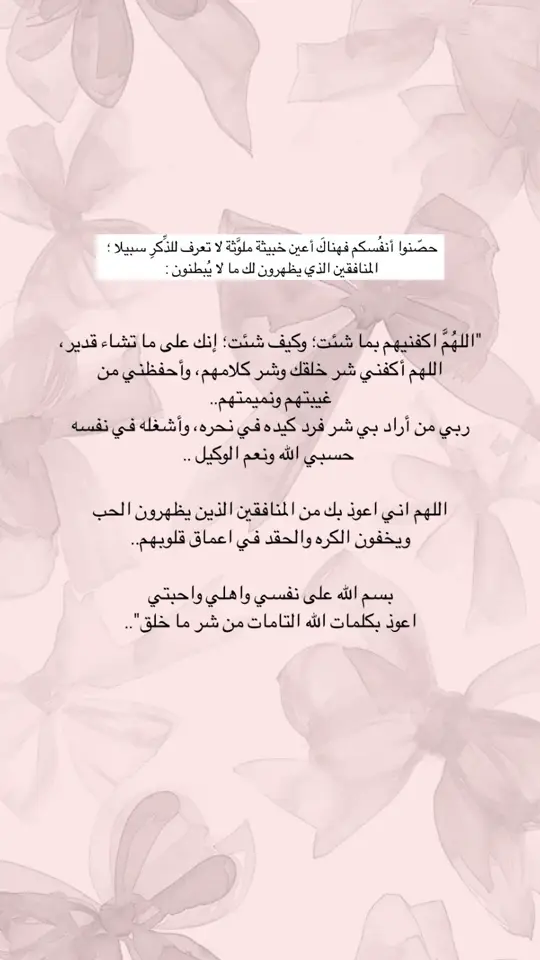 حصّنوا أنفُسكم فهناكَ أعين خبيثة ملوَّثة لا تعرف للذِّكرِ سبيلا ؛
المنافقين الذي يظهرون لك ما لا يُبطنون :

"اللهُمَّ اكفنيهم بما شئت؛ وكيف شئت؛ إنك على ما تشاء قدير، اللهم أكفني شر خلقك وشر كلامهم، وأحفظني من غيبتهم ونميمتهم..
ربي من أراد بي شر فرد كيده في نحره، وأشغله في نفسه حسبي الله ونعم الوكيل ..

اللهم اني اعوذ بك من المنافقين الذين يظهرون الحب ويخفون الكره والحقد في اعماق قلوبهم..

بسم الله على نفسي واهلي واحبتي
اعوذ بكلمات الله التامات من شر ما خلق"..